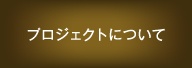 プロジェクトについて